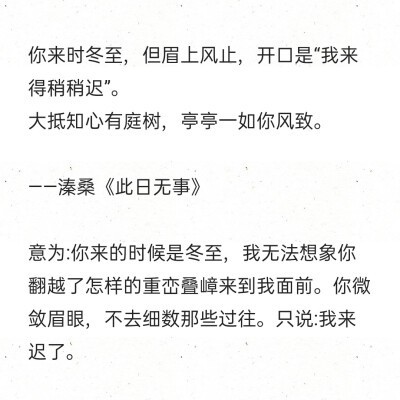 你来时冬至，但眉上风止，开口是“我来得稍稍迟”。
大抵知心有庭树，亭亭一如你风致。

——溱桑《此日无事》

意为:你来的时候是冬至，我无法想象你翻越了怎样的重峦叠嶂来到我面前。你微敛眉眼，不去细数那些过往。只说:我来迟了。